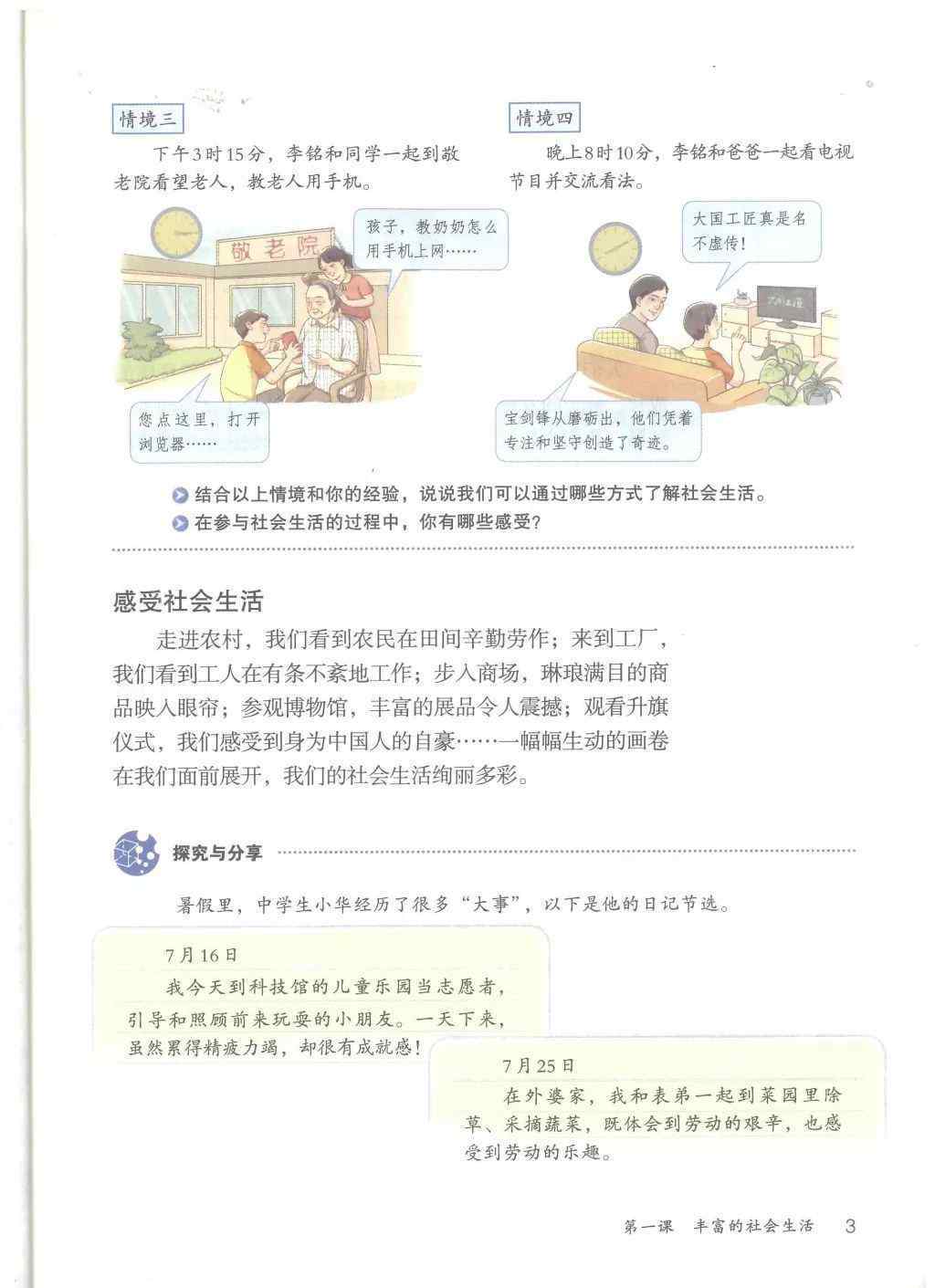 情境三

下午3时15分，李铭和同学一起到敬老院看望老人，教老人用手机。

敬老院

孩子，教奶奶怎么用手机上网……

您点这里，打开浏览器……

情境四

晚上8时10分，李铭和爸爸一起看电视节目并交流看法。

大国工匠真是名不虚传！

大国工匠

宝剑锋从磨砺出，他们凭着专注和坚守创造了奇迹。

结合以上情境和你的经验，说说我们可以通过哪些方式了解社会生活。

在参与社会生活的过程中，你有哪些感受？

感受社会生活

走进农村，我们看到农民在田间辛勤劳作；来到工厂，我们看到工人在有条不紊地工作；步入商场，琳琅满目的商品映入眼帘；参观博物馆，丰富的展品令人震撼；观看升旗仪式，我们感受到身为中国人的自豪……一幅幅生动的画卷在我们面前展开，我们的社会生活绚丽多彩。

探究与分享

暑假里，中学生小华经历了很多“大事”，以下是他的日记节选。

7月16日

我今天到科技馆的儿童乐园当志愿者，引导和照顾前来玩耍的小朋友。一天下来，虽然累得精疲力竭，却很有成就感！

7月25日

在外婆家，我和表弟一起到菜园里除草、采摘蔬菜，既体会到劳动的艰辛，也感受到劳动的乐趣。

第一课　丰富的社会生活　3